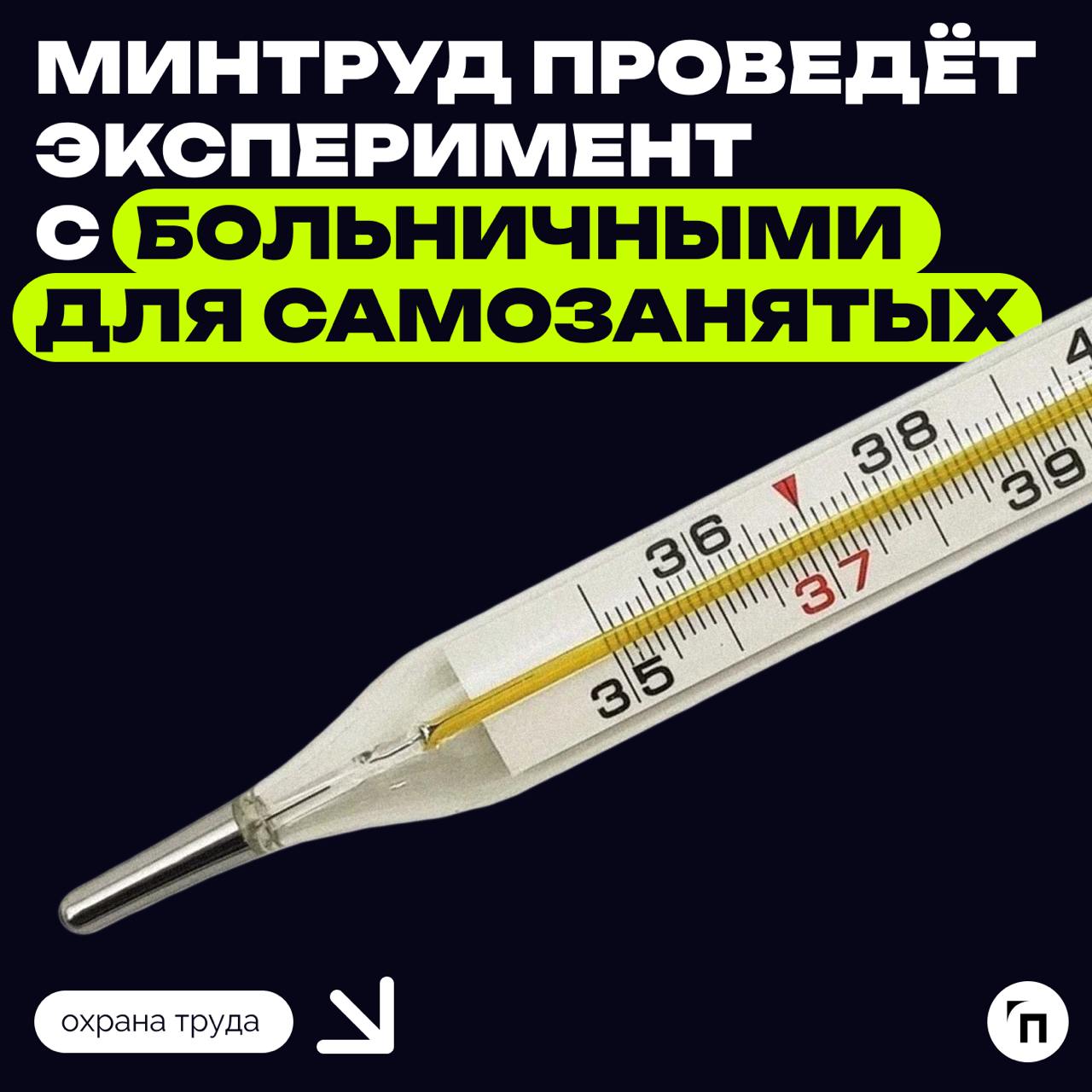 МИНТРУД ПРОВЕДЁТ ЭКСПЕРИМЕНТ С БОЛЬНИЧНЫМИ ДЛЯ САМОЗАНЯТЫХ

35
36
37
38
39
4

охрана труда

П